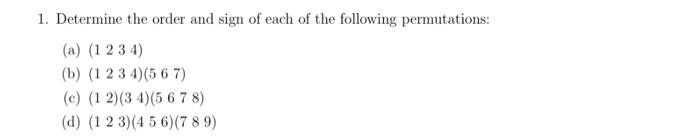 1. Determine the order and sign of each of the following permutations:

(a) $(1\ 2\ 3\ 4)$

(b) $(1\ 2\ 3\ 4)(5\ 6\ 7)$

(c) $(1\ 2)(3\ 4)(5\ 6\ 7\ 8)$

(d) $(1\ 2\ 3)(4\ 5\ 6)(7\ 8\ 9)$